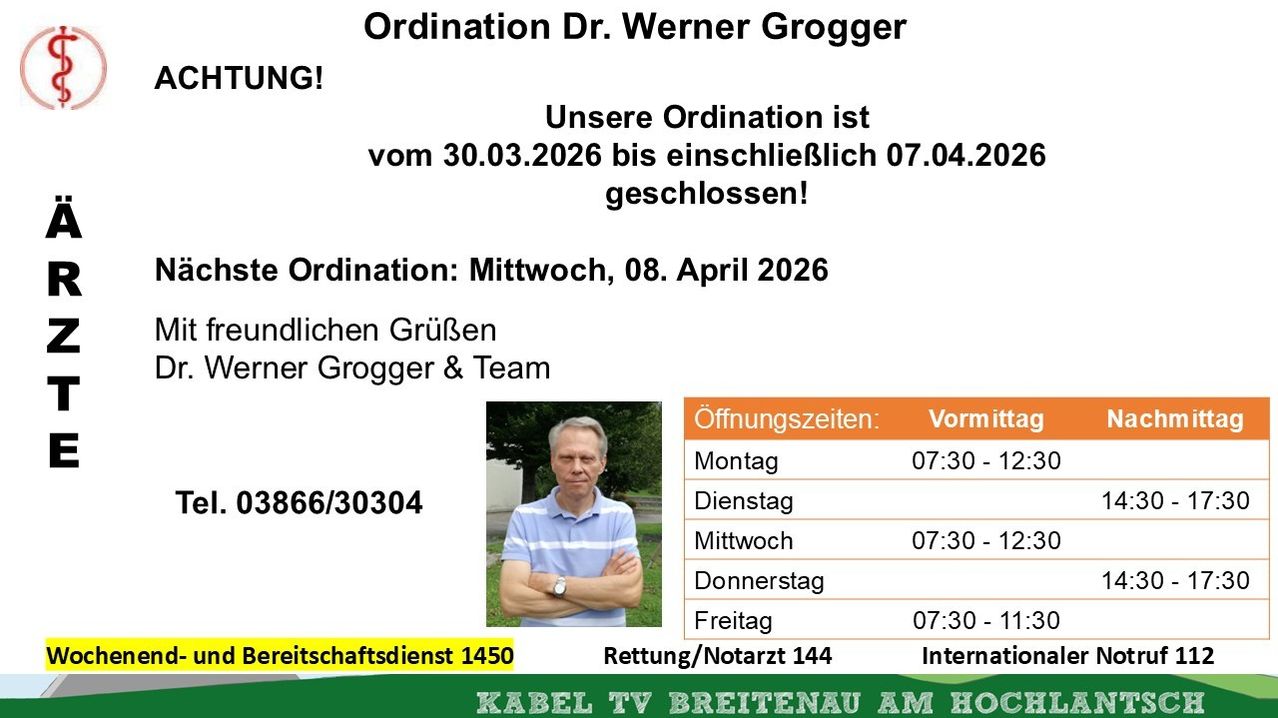 Ordination Dr. Werner Grogger

ACHTUNG!

Unsere Ordination ist
vom 30.03.2026 bis einschließlich 07.04.2026
geschlossen!

ÄRZTE

Nächste Ordination: Mittwoch, 08. April 2026

Mit freundlichen Grüßen
Dr. Werner Grogger & Team

Tel. 03866/30304

| Öffnungszeiten: | Vormittag | Nachmittag |
|---|---|---|
| Montag | 07:30 - 12:30 | |
| Dienstag | | 14:30 - 17:30 |
| Mittwoch | 07:30 - 12:30 | |
| Donnerstag | | 14:30 - 17:30 |
| Freitag | 07:30 - 11:30 | |

Wochenend- und Bereitschaftsdienst 1450 Rettung/Notarzt 144 Internationaler Notruf 112

KABEL TV BREITENAU AM HOCHLANTSCH